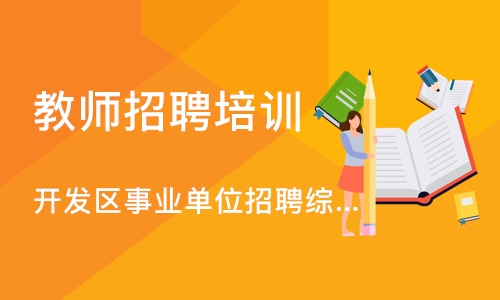 教师招聘培训

开发区事业单位招聘综...